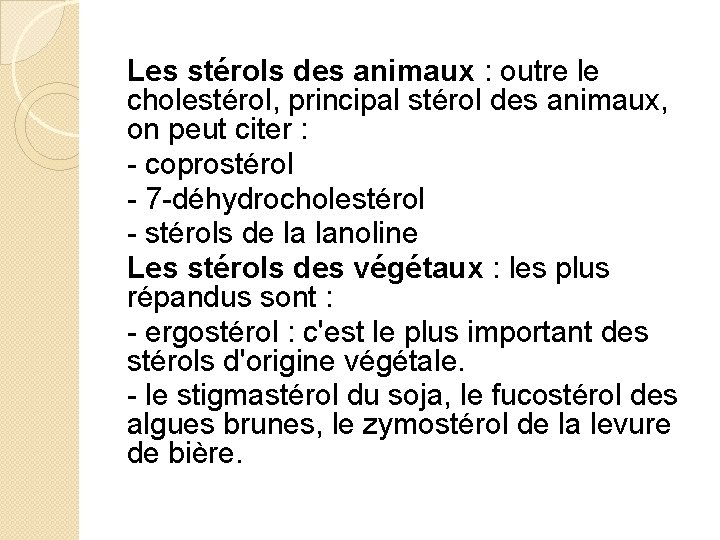 Les stérols des animaux : outre le cholestérol, principal stérol des animaux, on peut citer :

- coprostérol

- 7-déhydrocholestérol

- stérols de la lanoline

Les stérols des végétaux : les plus répandus sont :

- ergostérol : c'est le plus important des stérols d'origine végétale.

- le stigmastérol du soja, le fucostérol des algues brunes, le zymostérol de la levure de bière.